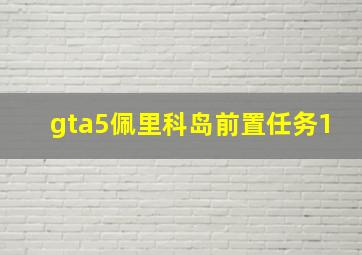 gta5佩里科岛前置任务1